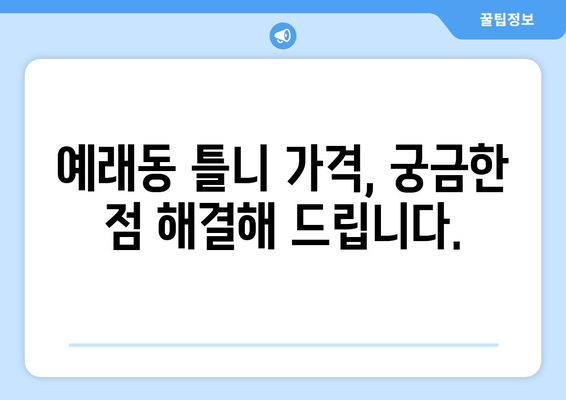 꿀팁정보

예래동 틀니 가격, 궁금한 점 해결해 드립니다.